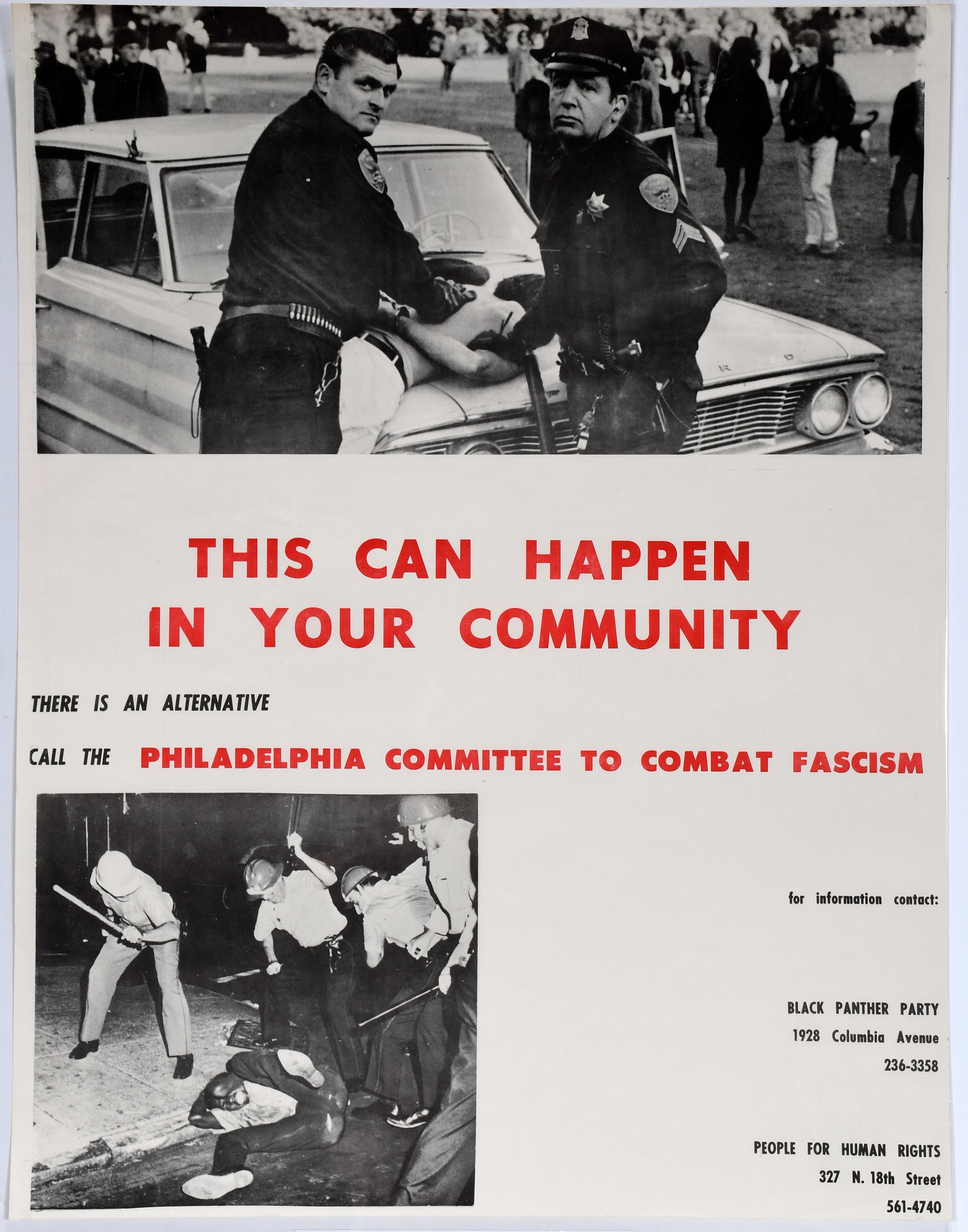 THIS CAN HAPPEN IN YOUR COMMUNITY

THERE IS AN ALTERNATIVE

CALL THE PHILADELPHIA COMMITTEE TO COMBAT FASCISM

for information contact:

BLACK PANTHER PARTY
1928 Columbia Avenue
236-3358

PEOPLE FOR HUMAN RIGHTS
327 N. 18th Street
561-4740